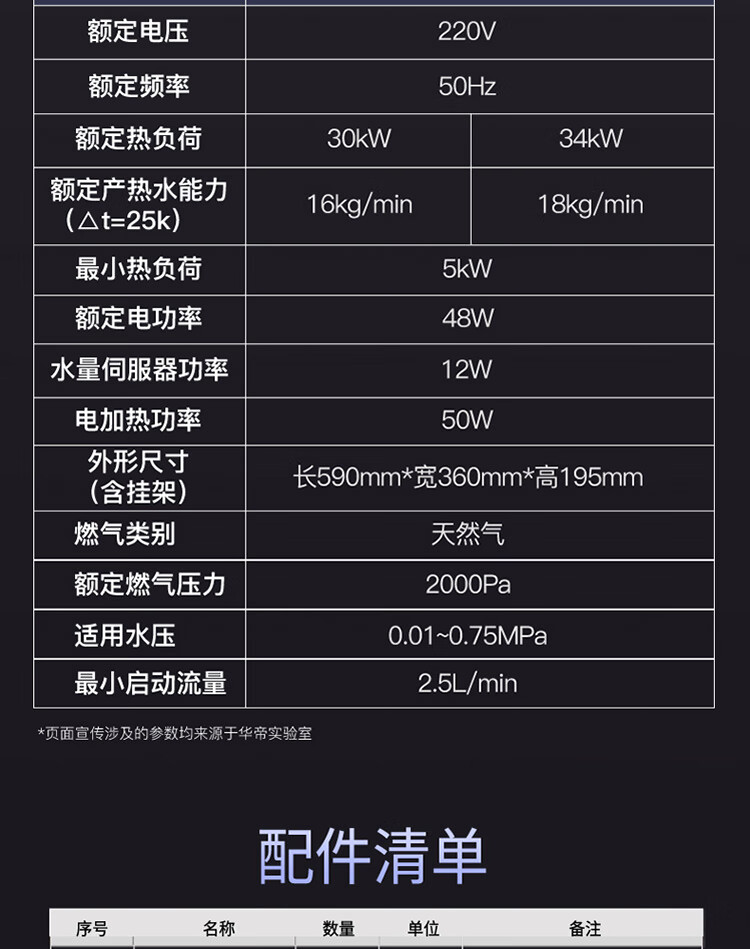 | 额定电压 | 220V | |
|---|---|---|
| 额定频率 | 50Hz | |
| 额定热负荷 | 30kW | 34kW |
| 额定产热水能力（△t=25k） | 16kg/min | 18kg/min |
| 最小热负荷 | 5kW | |
| 额定电功率 | 48W | |
| 水量伺服器功率 | 12W | |
| 电加热功率 | 50W | |
| 外形尺寸（含挂架） | 长590mm*宽360mm*高195mm | |
| 燃气类别 | 天然气 | |
| 额定燃气压力 | 2000Pa | |
| 适用水压 | 0.01~0.75MPa | |
| 最小启动流量 | 2.5L/min | |

*页面宣传涉及的参数均来源于华帝实验室

配件清单

| 序号 | 名称 | 数量 | 单位 | 备注 |
|---|---|---|---|---|